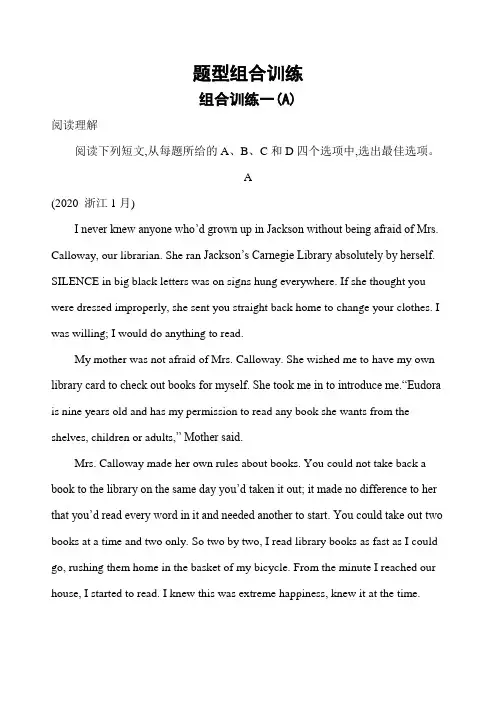 题型组合训练
组合训练一(A)

阅读理解

阅读下列短文,从每题所给的 A、B、C 和 D 四个选项中,选出最佳选项。

A

(2020 浙江 1 月)

I never knew anyone who'd grown up in Jackson without being afraid of Mrs. Calloway, our librarian. She ran Jackson's Carnegie Library absolutely by herself. SILENCE in big black letters was on signs hung everywhere. If she thought you were dressed improperly, she sent you straight back home to change your clothes. I was willing; I would do anything to read.

My mother was not afraid of Mrs. Calloway. She wished me to have my own library card to check out books for myself. She took me in to introduce me."Eudora is nine years old and has my permission to read any book she wants from the shelves, children or adults," Mother said.

Mrs. Calloway made her own rules about books. You could not take back a book to the library on the same day you'd taken it out; it made no difference to her that you'd read every word in it and needed another to start. You could take out two books at a time and two only. So two by two, I read library books as fast as I could go, rushing them home in the basket of my bicycle. From the minute I reached our house, I started to read. I knew this was extreme happiness, knew it at the time.